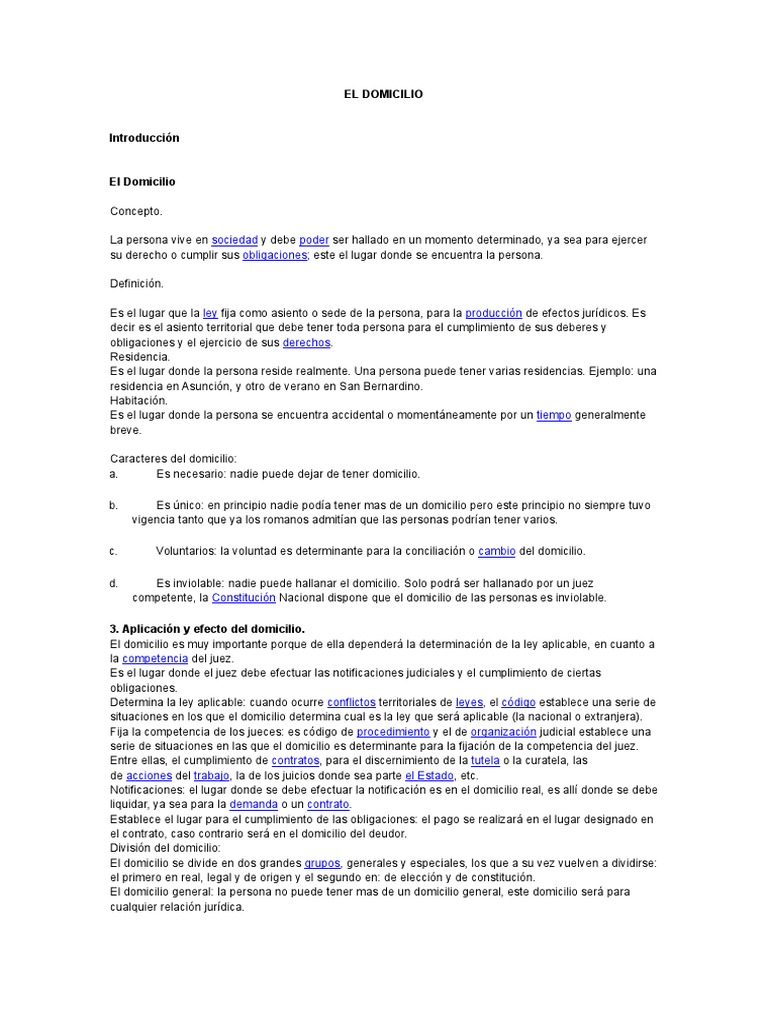 EL DOMICILIO

Introducción

El Domicilio

Concepto.

La persona vive en sociedad y debe poder ser hallado en un momento determinado, ya sea para ejercer su derecho o cumplir sus obligaciones; este el lugar donde se encuentra la persona.

Definición.

Es el lugar que la ley fija como asiento o sede de la persona, para la producción de efectos jurídicos. Es decir es el asiento territorial que debe tener toda persona para el cumplimiento de sus deberes y obligaciones y el ejercicio de sus derechos.
Residencia.
Es el lugar donde la persona reside realmente. Una persona puede tener varias residencias. Ejemplo: una residencia en Asunción, y otro de verano en San Bernardino.
Habitación.
Es el lugar donde la persona se encuentra accidental o momentáneamente por un tiempo generalmente breve.

Caracteres del domicilio:
a. Es necesario: nadie puede dejar de tener domicilio.

b. Es único: en principio nadie podía tener mas de un domicilio pero este principio no siempre tuvo vigencia tanto que ya los romanos admitían que las personas podrían tener varios.

c. Voluntarios: la voluntad es determinante para la conciliación o cambio del domicilio.

d. Es inviolable: nadie puede hallanar el domicilio. Solo podrá ser hallanado por un juez competente, la Constitución Nacional dispone que el domicilio de las personas es inviolable.

3. Aplicación y efecto del domicilio.
El domicilio es muy importante porque de ella dependerá la determinación de la ley aplicable, en cuanto a la competencia del juez.
Es el lugar donde el juez debe efectuar las notificaciones judiciales y el cumplimiento de ciertas obligaciones.
Determina la ley aplicable: cuando ocurre conflictos territoriales de leyes, el código establece una serie de situaciones en los que el domicilio determina cual es la ley que será aplicable (la nacional o extranjera).
Fija la competencia de los jueces: es código de procedimiento y el de organización judicial establece una serie de situaciones en las que el domicilio es determinante para la fijación de la competencia del juez.
Entre ellas, el cumplimiento de contratos, para el discernimiento de la tutela o la curatela, las de acciones del trabajo, la de los juicios donde sea parte el Estado, etc.
Notificaciones: el lugar donde se debe efectuar la notificación es en el domicilio real, es allí donde se debe liquidar, ya sea para la demanda o un contrato.
Establece el lugar para el cumplimiento de las obligaciones: el pago se realizará en el lugar designado en el contrato, caso contrario será en el domicilio del deudor.
División del domicilio:
El domicilio se divide en dos grandes grupos, generales y especiales, los que a su vez vuelven a dividirse: el primero en real, legal y de origen y el segundo en: de elección y de constitución.
El domicilio general: la persona no puede tener mas de un domicilio general, este domicilio será para cualquier relación jurídica.